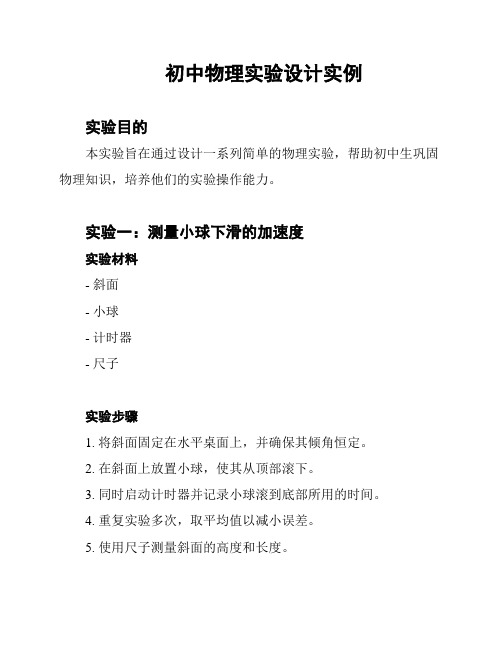 初中物理实验设计实例

实验目的

本实验旨在通过设计一系列简单的物理实验，帮助初中生巩固物理知识，培养他们的实验操作能力。

实验一：测量小球下滑的加速度

实验材料

- 斜面

- 小球

- 计时器

- 尺子

实验步骤

1. 将斜面固定在水平桌面上，并确保其倾角恒定。

2. 在斜面上放置小球，使其从顶部滚下。

3. 同时启动计时器并记录小球滚到底部所用的时间。

4. 重复实验多次，取平均值以减小误差。

5. 使用尺子测量斜面的高度和长度。